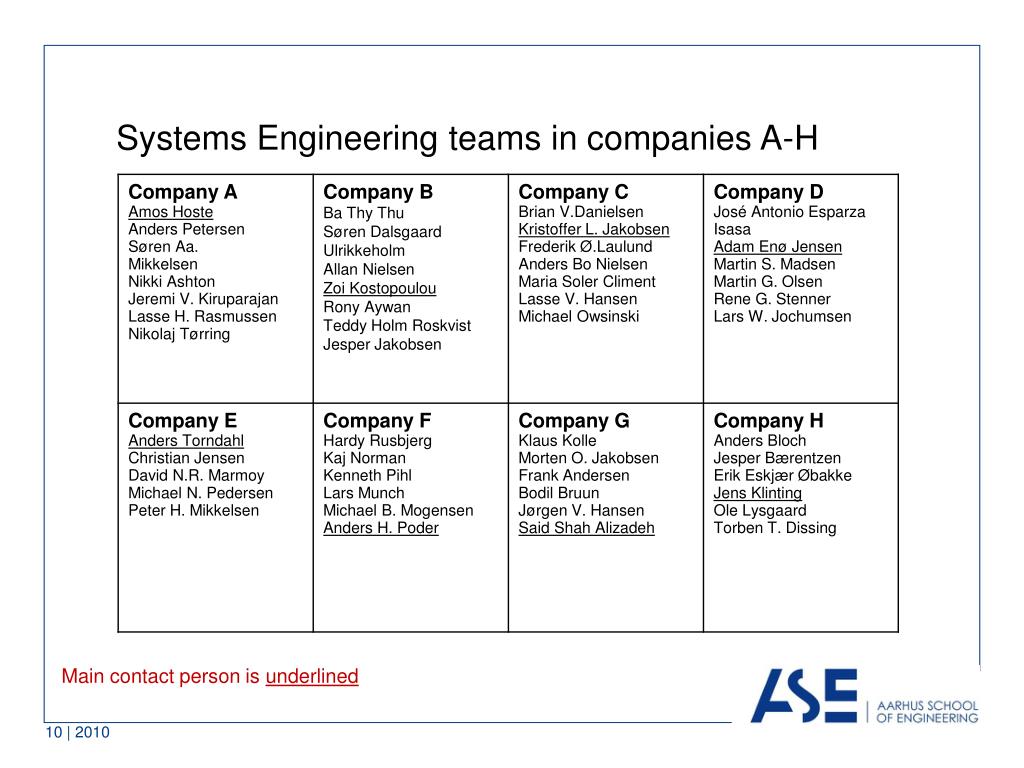 Systems Engineering teams in companies A-H

| Company A<br>Amos Hoste<br>Anders Petersen<br>Søren Aa. Mikkelsen<br>Nikki Ashton<br>Jeremi V. Kiruparajan<br>Lasse H. Rasmussen<br>Nikolaj Tørring | Company B<br>Ba Thy Thu<br>Søren Dalsgaard Ulrikkeholm<br>Allan Nielsen<br>Zoi Kostopoulou<br>Rony Aywan<br>Teddy Holm Roskvist<br>Jesper Jakobsen | Company C<br>Brian V.Danielsen<br>Kristoffer L. Jakobsen<br>Frederik Ø.Laulund<br>Anders Bo Nielsen<br>Maria Soler Climent<br>Lasse V. Hansen<br>Michael Owsinski | Company D<br>José Antonio Esparza Isasa<br>Adam Enø Jensen<br>Martin S. Madsen<br>Martin G. Olsen<br>Rene G. Stenner<br>Lars W. Jochumsen |
|---|---|---|---|
| Company E<br>Anders Torndahl<br>Christian Jensen<br>David N.R. Marmoy<br>Michael N. Pedersen<br>Peter H. Mikkelsen | Company F<br>Hardy Rusbjerg<br>Kaj Norman<br>Kenneth Pihl<br>Lars Munch<br>Michael B. Mogensen<br>Anders H. Poder | Company G<br>Klaus Kolle<br>Morten O. Jakobsen<br>Frank Andersen<br>Bodil Bruun<br>Jørgen V. Hansen<br>Said Shah Alizadeh | Company H<br>Anders Bloch<br>Jesper Bærentzen<br>Erik Eskjær Øbakke<br>Jens Klinting<br>Ole Lysgaard<br>Torben T. Dissing |

Main contact person is underlined

ASE | AARHUS SCHOOL OF ENGINEERING

10 | 2010